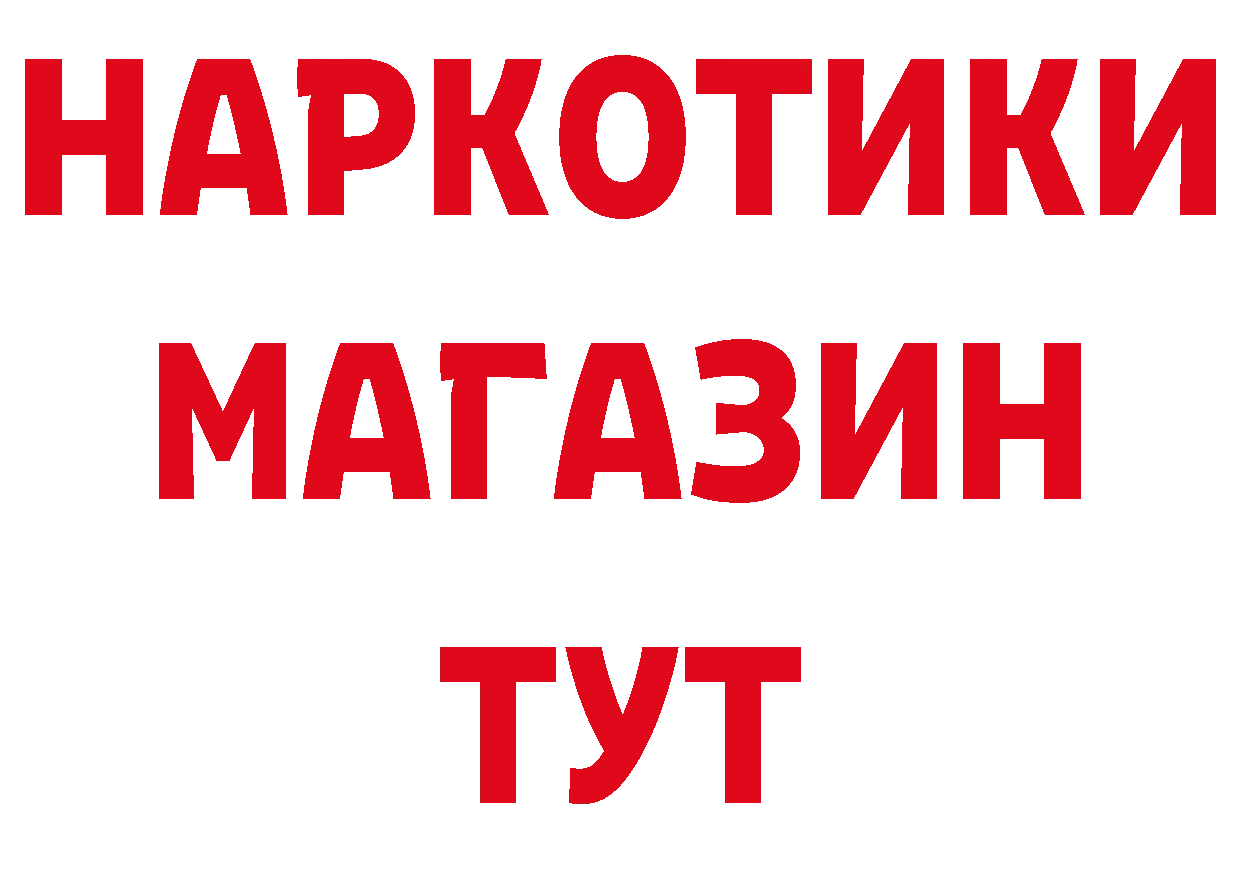 НАРКОТИКИ
МАГАЗИН
ТУТ